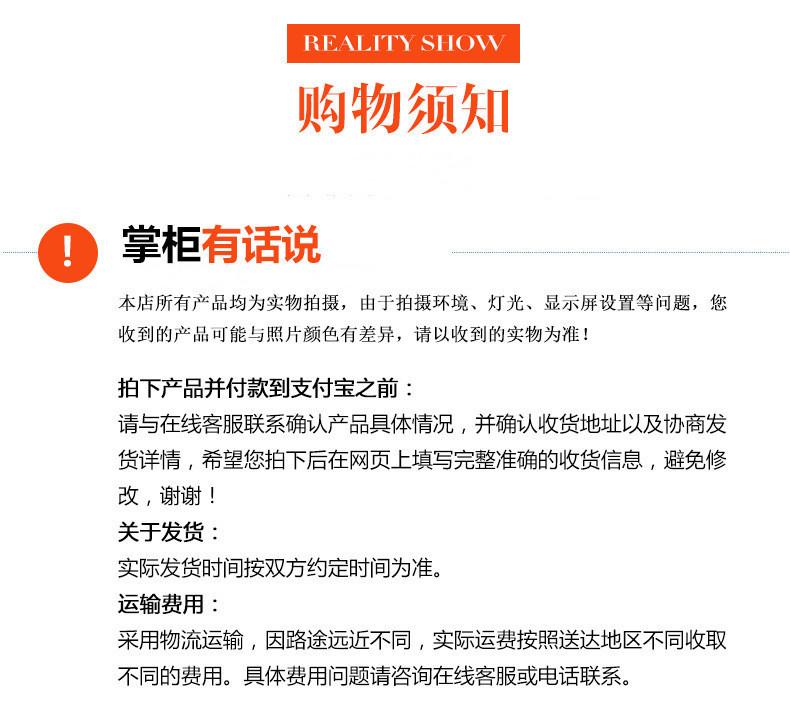 REALITY SHOW

购物须知

!

掌柜有话说

本店所有产品均为实物拍摄，由于拍摄环境、灯光、显示屏设置等问题，您收到的产品可能与照片颜色有差异，请以收到的实物为准！

拍下产品并付款到支付宝之前：
请与在线客服联系确认产品具体情况，并确认收货地址以及协商发货详情，希望您拍下后在网页上填写完整准确的收货信息，避免修改，谢谢！

关于发货：
实际发货时间按双方约定时间为准。

运输费用：
采用物流运输，因路途远近不同，实际运费按照送达地区不同收取不同的费用。具体费用问题请咨询在线客服或电话联系。